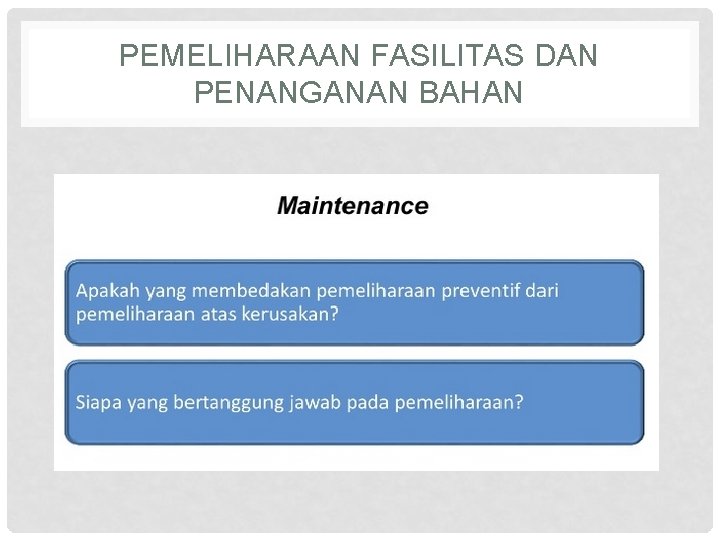 PEMELIHARAAN FASILITAS DAN PENANGANAN BAHAN

Maintenance

Apakah yang membedakan pemeliharaan preventif dari pemeliharaan atas kerusakan?

Siapa yang bertanggung jawab pada pemeliharaan?